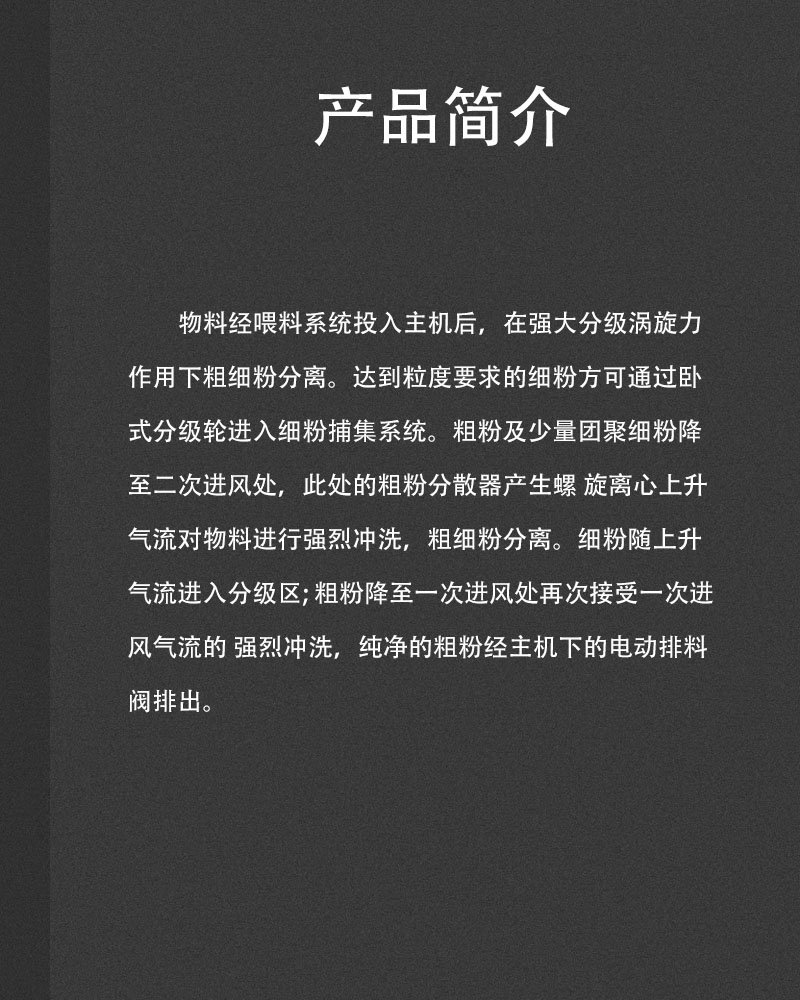 产品简介

物料经喂料系统投入主机后，在强大分级涡旋力作用下粗细粉分离。达到粒度要求的细粉方可通过卧式分级轮进入细粉捕集系统。粗粉及少量团聚细粉降至二次进风处，此处的粗粉分散器产生螺 旋离心上升气流对物料进行强烈冲洗，粗细粉分离。细粉随上升气流进入分级区;粗粉降至一次进风处再次接受一次进风气流的 强烈冲洗，纯净的粗粉经主机下的电动排料阀排出。